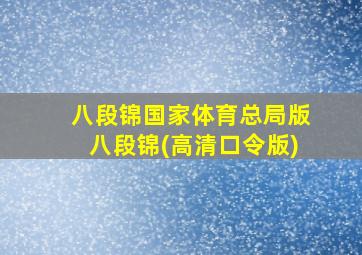 八段锦国家体育总局版
八段锦(高清口令版)